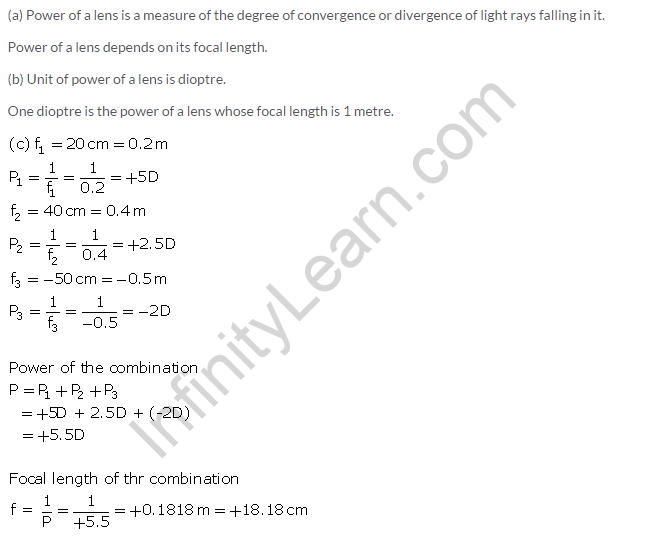 (a) Power of a lens is a measure of the degree of convergence or divergence of light rays falling in it.

Power of a lens depends on its focal length.

(b) Unit of power of a lens is dioptre.

One dioptre is the power of a lens whose focal length is 1 metre.

(c) $f_1 = 20\,cm = 0.2\,m$

$P_1 = \frac{1}{f_1} = \frac{1}{0.2} = +5D$

$f_2 = 40\,cm = 0.4\,m$

$P_2 = \frac{1}{f_2} = \frac{1}{0.4} = +2.5D$

$f_3 = -50\,cm = -0.5\,m$

$P_3 = \frac{1}{f_3} = \frac{1}{-0.5} = -2D$

Power of the combination

$P = P_1 + P_2 + P_3$

$= +5D + 2.5D + (-2D)$

$= +5.5D$

Focal length of thr combination

$f = \frac{1}{P} = \frac{1}{+5.5} = +0.1818\,m = +18.18\,cm$

InfinityLearn.com